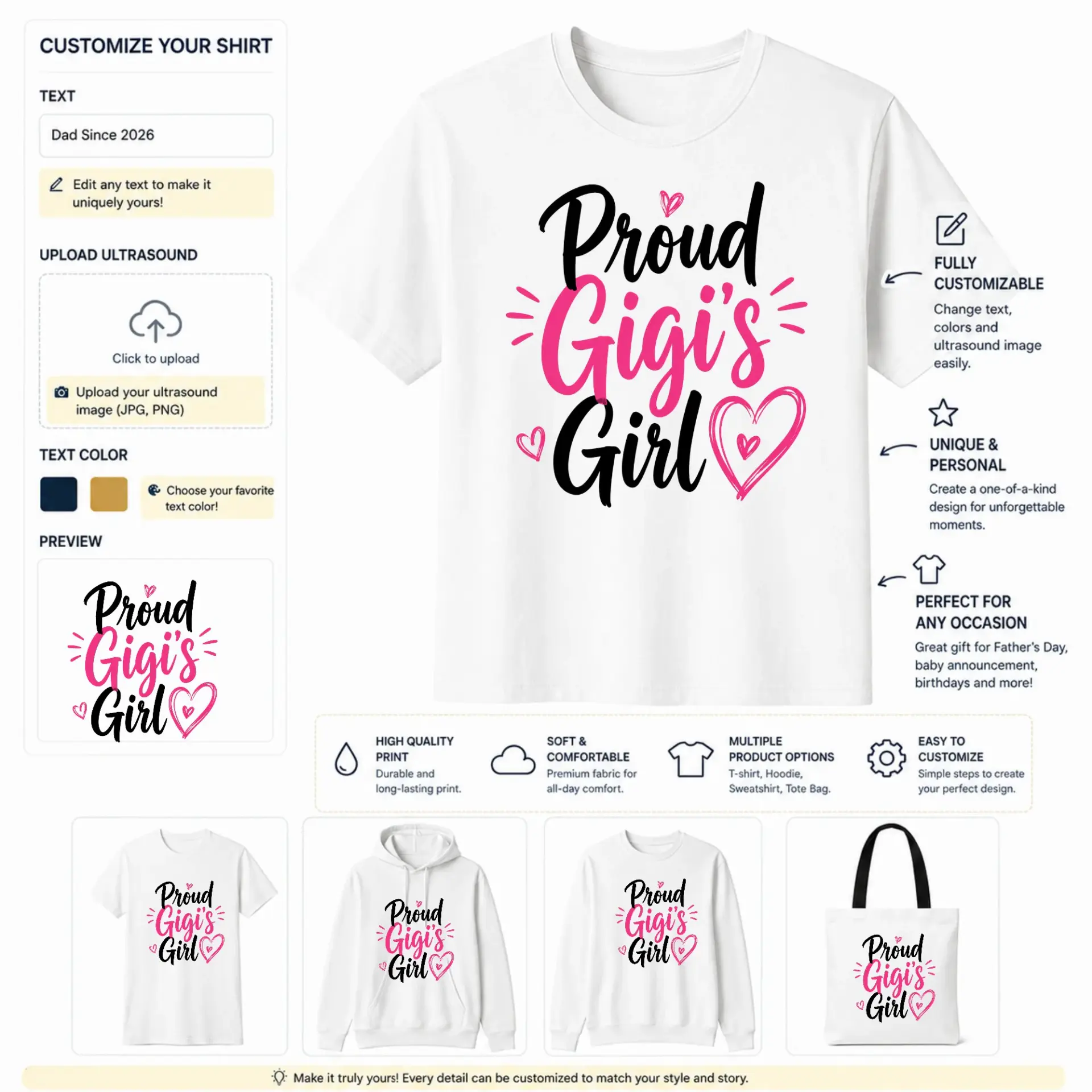 CUSTOMIZE YOUR SHIRT

TEXT

Dad Since 2026

Edit any text to make it uniquely yours!

UPLOAD ULTRASOUND

Click to upload

Upload your ultrasound image (JPG, PNG)

TEXT COLOR

Choose your favorite text color!

PREVIEW

Proud Gigi's Girl

Proud Gigi's Girl

FULLY CUSTOMIZABLE

Change text, colors and ultrasound image easily.

UNIQUE & PERSONAL

Create a one-of-a-kind design for unforgettable moments.

PERFECT FOR ANY OCCASION

Great gift for Father's Day, baby announcement, birthdays and more!

HIGH QUALITY PRINT

Durable and long-lasting print.

SOFT & COMFORTABLE

Premium fabric for all-day comfort.

MULTIPLE PRODUCT OPTIONS

T-shirt, Hoodie, Sweatshirt, Tote Bag.

EASY TO CUSTOMIZE

Simple steps to create your perfect design.

Proud Gigi's Girl

Proud Gigi's Girl

Proud Gigi's Girl

Proud Gigi's Girl

Make it truly yours! Every detail can be customized to match your style and story.